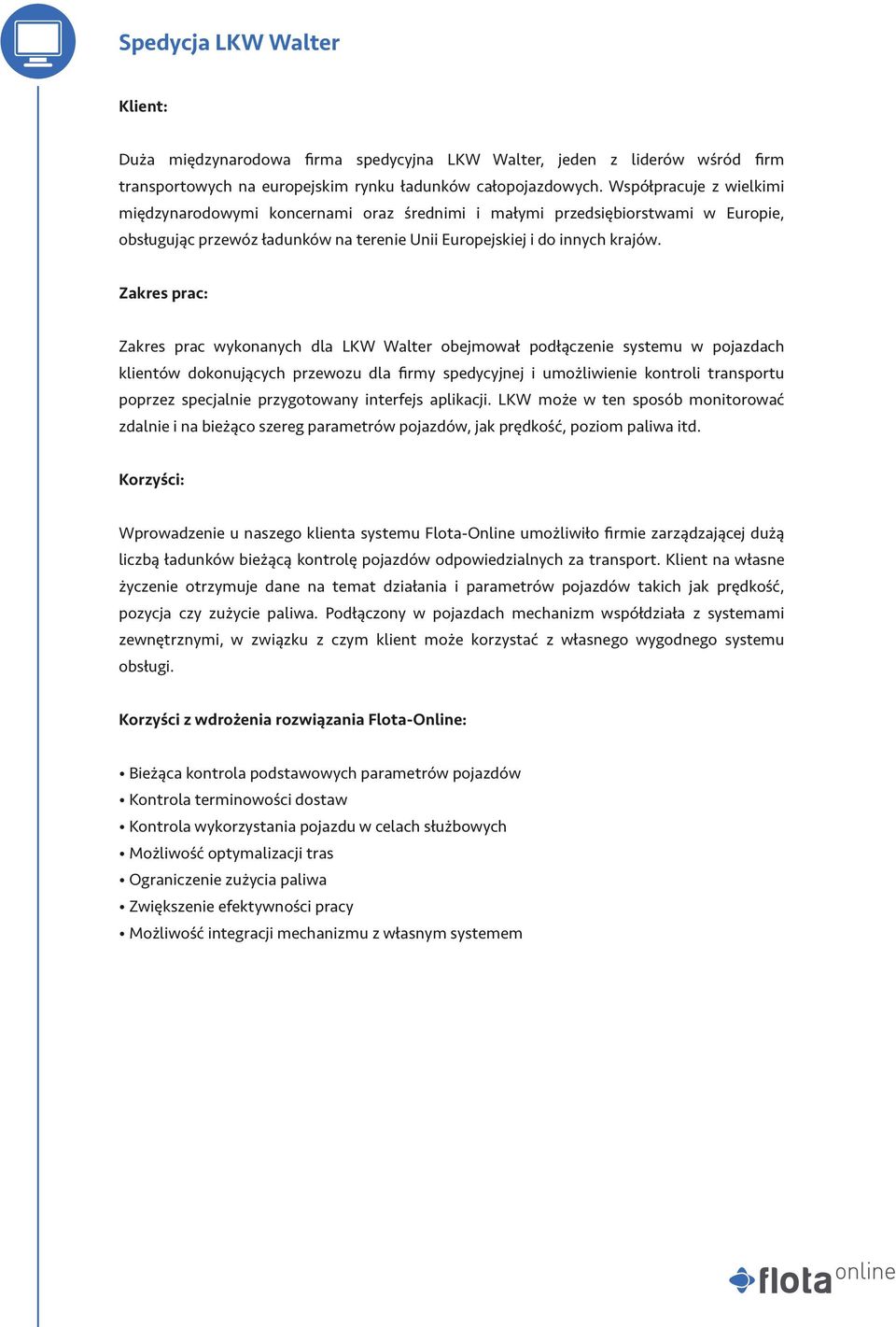 Spedycja LKW Walter

Klient:

Duża międzynarodowa firma spedycyjna LKW Walter, jeden z liderów wśród firm transportowych na europejskim rynku ładunków całopojazdowych. Współpracuje z wielkimi międzynarodowymi koncernami oraz średnimi i małymi przedsiębiorstwami w Europie, obsługując przewóz ładunków na terenie Unii Europejskiej i do innych krajów.

Zakres prac:

Zakres prac wykonanych dla LKW Walter obejmował podłączenie systemu w pojazdach klientów dokonujących przewozu dla firmy spedycyjnej i umożliwienie kontroli transportu poprzez specjalnie przygotowany interfejs aplikacji. LKW może w ten sposób monitorować zdalnie i na bieżąco szereg parametrów pojazdów, jak prędkość, poziom paliwa itd.

Korzyści:

Wprowadzenie u naszego klienta systemu Flota-Online umożliwiło firmie zarządzającej dużą liczbą ładunków bieżącą kontrolę pojazdów odpowiedzialnych za transport. Klient na własne życzenie otrzymuje dane na temat działania i parametrów pojazdów takich jak prędkość, pozycja czy zużycie paliwa. Podłączony w pojazdach mechanizm współdziała z systemami zewnętrznymi, w związku z czym klient może korzystać z własnego wygodnego systemu obsługi.

Korzyści z wdrożenia rozwiązania Flota-Online:

• Bieżąca kontrola podstawowych parametrów pojazdów
• Kontrola terminowości dostaw
• Kontrola wykorzystania pojazdu w celach służbowych
• Możliwość optymalizacji tras
• Ograniczenie zużycia paliwa
• Zwiększenie efektywności pracy
• Możliwość integracji mechanizmu z własnym systemem

flota online